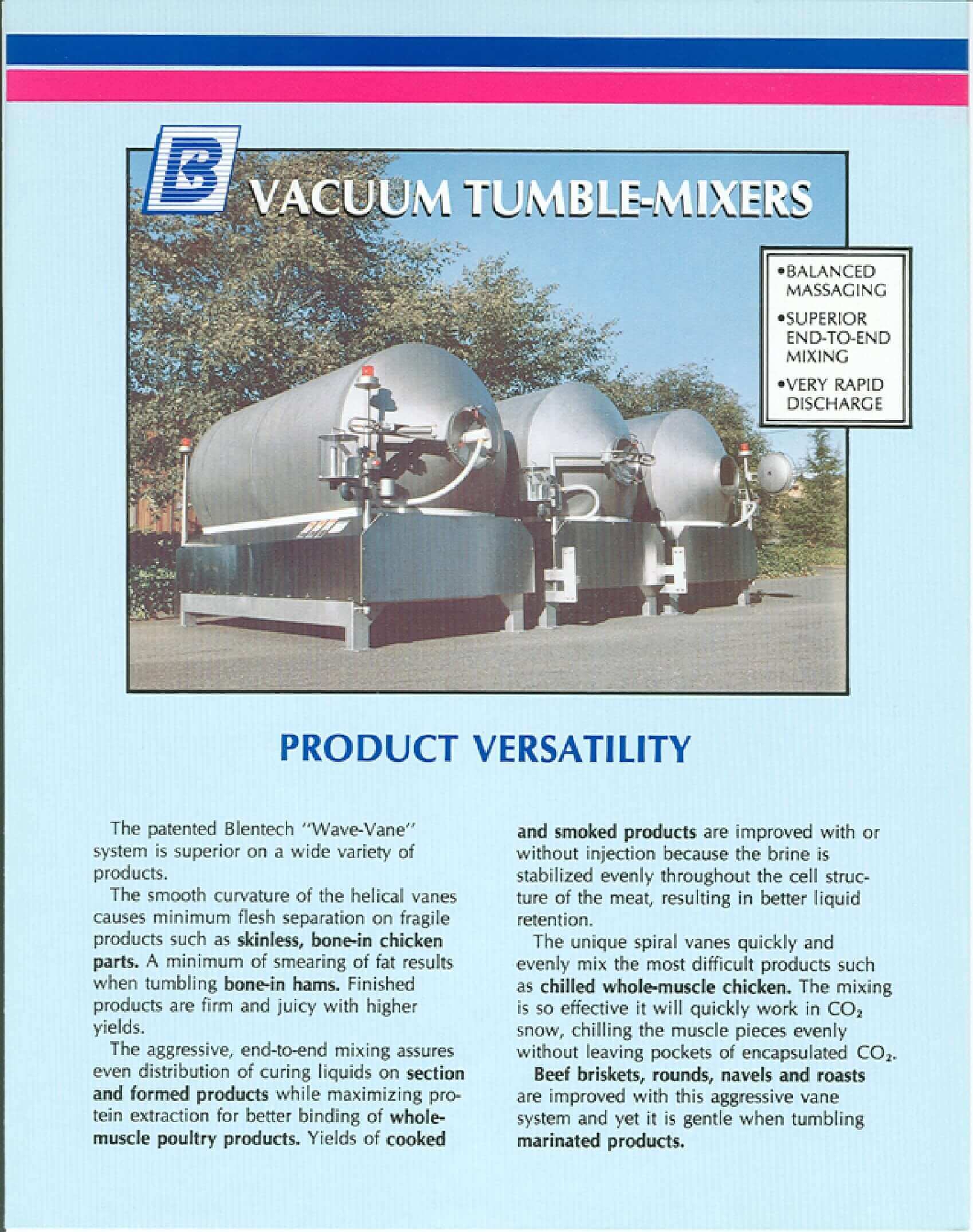 VACUUM TUMBLE-MIXERS

•BALANCED MASSAGING
•SUPERIOR END-TO-END MIXING
•VERY RAPID DISCHARGE

PRODUCT VERSATILITY

The patented Blentech "Wave-Vane" system is superior on a wide variety of products.

The smooth curvature of the helical vanes causes minimum flesh separation on fragile products such as skinless, bone-in chicken parts. A minimum of smearing of fat results when tumbling bone-in hams. Finished products are firm and juicy with higher yields.

The aggressive, end-to-end mixing assures even distribution of curing liquids on section and formed products while maximizing protein extraction for better binding of whole-muscle poultry products. Yields of cooked and smoked products are improved with or without injection because the brine is stabilized evenly throughout the cell structure of the meat, resulting in better liquid retention.

The unique spiral vanes quickly and evenly mix the most difficult products such as chilled whole-muscle chicken. The mixing is so effective it will quickly work in $CO_2$ snow, chilling the muscle pieces evenly without leaving pockets of encapsulated $CO_2$.

Beef briskets, rounds, navels and roasts are improved with this aggressive vane system and yet it is gentle when tumbling marinated products.